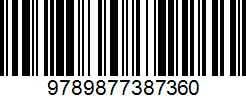 9789877387360